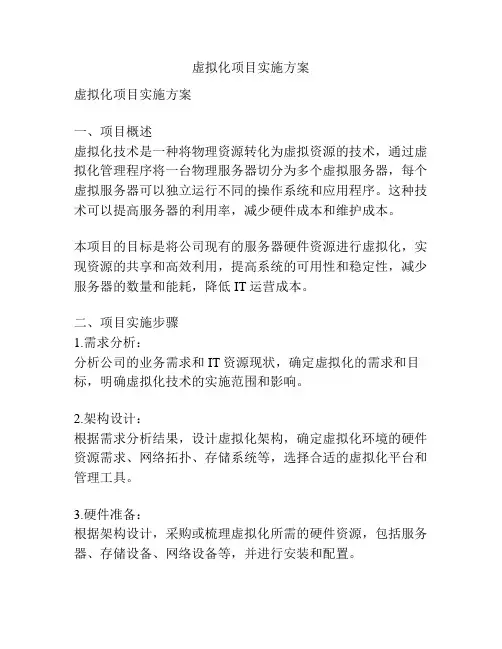 虚拟化项目实施方案

虚拟化项目实施方案

一、项目概述
虚拟化技术是一种将物理资源转化为虚拟资源的技术，通过虚拟化管理程序将一台物理服务器切分为多个虚拟服务器，每个虚拟服务器可以独立运行不同的操作系统和应用程序。这种技术可以提高服务器的利用率，减少硬件成本和维护成本。

本项目的目标是将公司现有的服务器硬件资源进行虚拟化，实现资源的共享和高效利用，提高系统的可用性和稳定性，减少服务器的数量和能耗，降低 IT 运营成本。

二、项目实施步骤
1.需求分析：
分析公司的业务需求和 IT 资源现状，确定虚拟化的需求和目标，明确虚拟化技术的实施范围和影响。

2.架构设计：
根据需求分析结果，设计虚拟化架构，确定虚拟化环境的硬件资源需求、网络拓扑、存储系统等，选择合适的虚拟化平台和管理工具。

3.硬件准备：
根据架构设计，采购或梳理虚拟化所需的硬件资源，包括服务器、存储设备、网络设备等，并进行安装和配置。